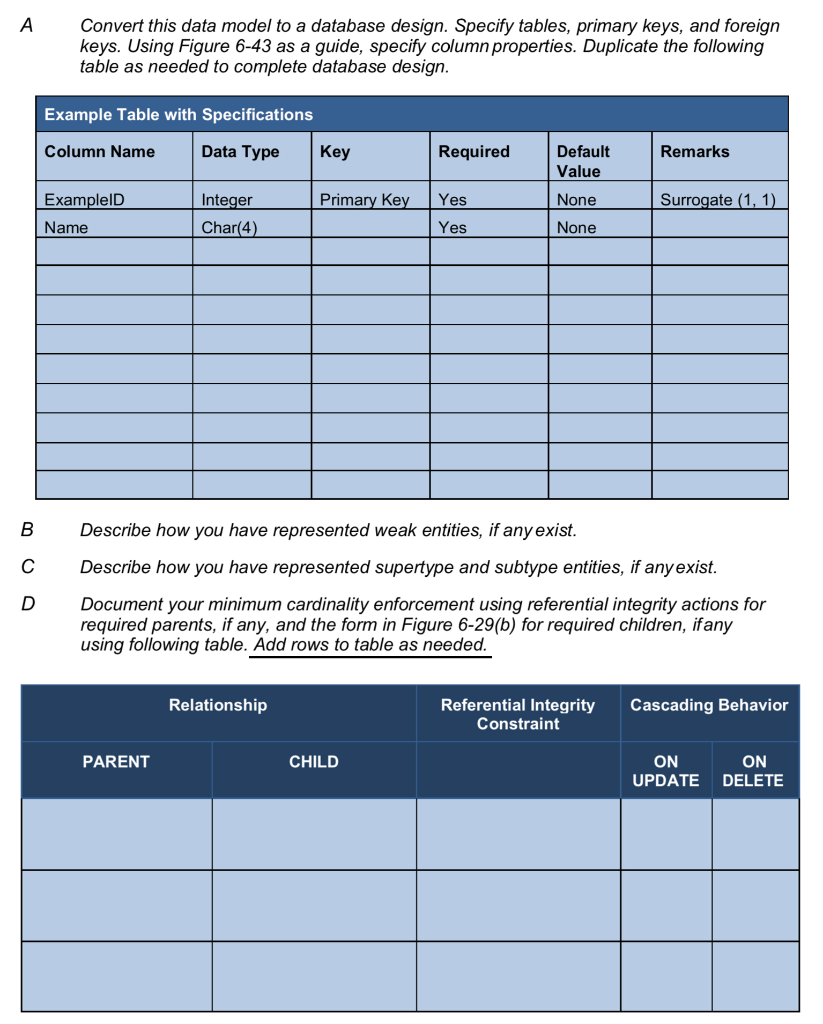 A Convert this data model to a database design. Specify tables, primary keys, and foreign keys. Using Figure 6-43 as a guide, specify column properties. Duplicate the following table as needed to complete database design.

Example Table with Specifications

| Column Name | Data Type | Key | Required | Default Value | Remarks |
|---|---|---|---|---|---|
| ExampleID | Integer | Primary Key | Yes | None | Surrogate (1, 1) |
| Name | Char(4) |  | Yes | None |  |
|  |  |  |  |  |  |
|  |  |  |  |  |  |
|  |  |  |  |  |  |
|  |  |  |  |  |  |
|  |  |  |  |  |  |
|  |  |  |  |  |  |
|  |  |  |  |  |  |
|  |  |  |  |  |  |
|  |  |  |  |  |  |

B Describe how you have represented weak entities, if any exist.

C Describe how you have represented supertype and subtype entities, if any exist.

D Document your minimum cardinality enforcement using referential integrity actions for required parents, if any, and the form in Figure 6-29(b) for required children, if any using following table. Add rows to table as needed.

| Relationship |  | Referential Integrity Constraint | Cascading Behavior |  |
|---|---|---|---|---|
| PARENT | CHILD |  | ON UPDATE | ON DELETE |
|  |  |  |  |  |
|  |  |  |  |  |
|  |  |  |  |  |